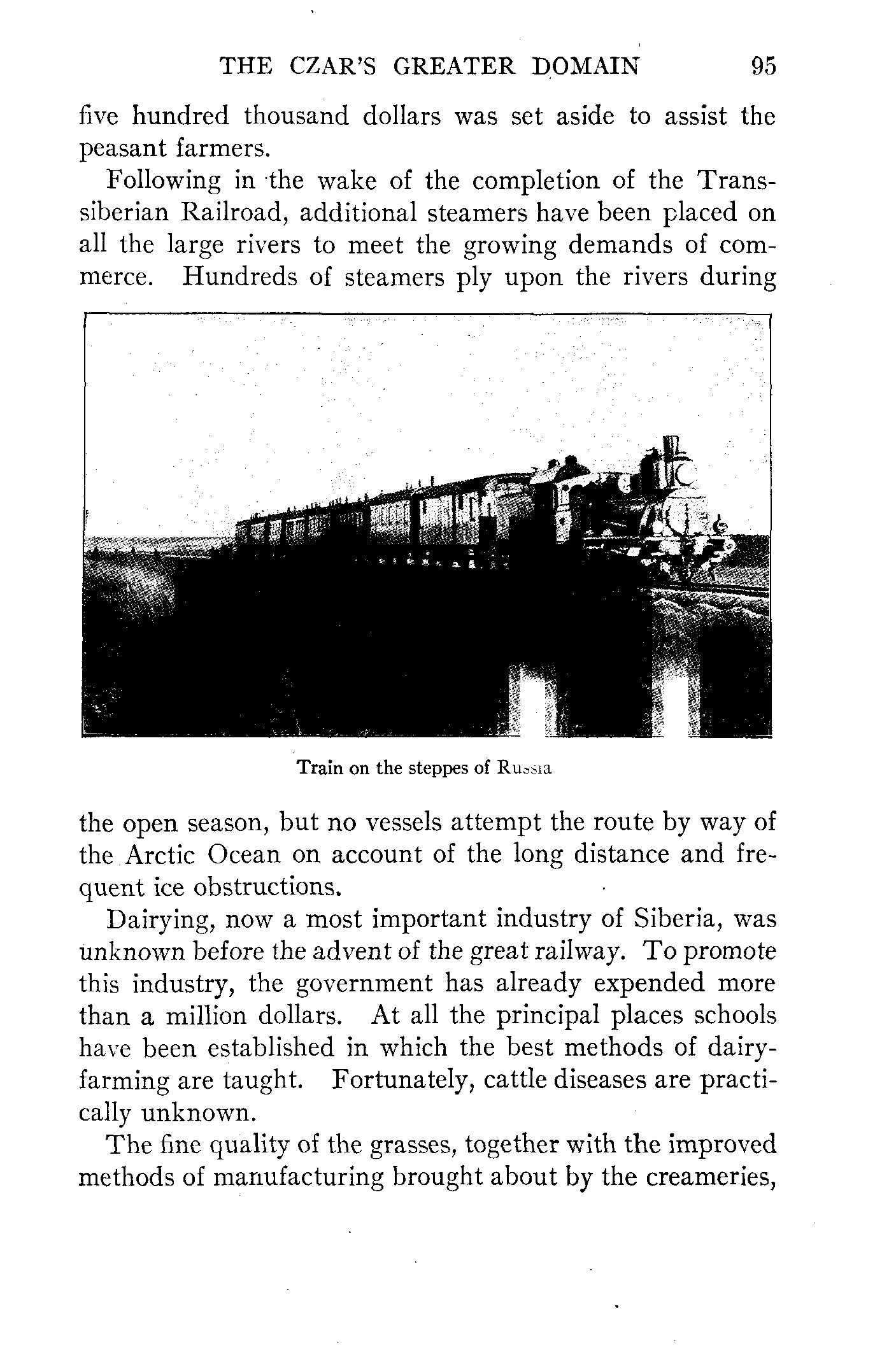 THE CZAR'S GREATER DOMAIN 95

five hundred thousand dollars was set aside to assist the peasant farmers.

Following in the wake of the completion of the Transsiberian Railroad, additional steamers have been placed on all the large rivers to meet the growing demands of commerce. Hundreds of steamers ply upon the rivers during

Train on the steppes of Russia

the open season, but no vessels attempt the route by way of the Arctic Ocean on account of the long distance and frequent ice obstructions.

Dairying, now a most important industry of Siberia, was unknown before the advent of the great railway. To promote this industry, the government has already expended more than a million dollars. At all the principal places schools have been established in which the best methods of dairy-farming are taught. Fortunately, cattle diseases are practically unknown.

The fine quality of the grasses, together with the improved methods of manufacturing brought about by the creameries,